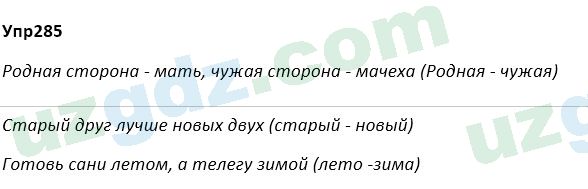 Упр285

Родная сторона - мать, чужая сторона - мачеха (Родная - чужая)

Старый друг лучше новых двух (старый - новый)

Готовь сани летом, а телегу зимой (лето -зима)

uzgdz.com

uzg